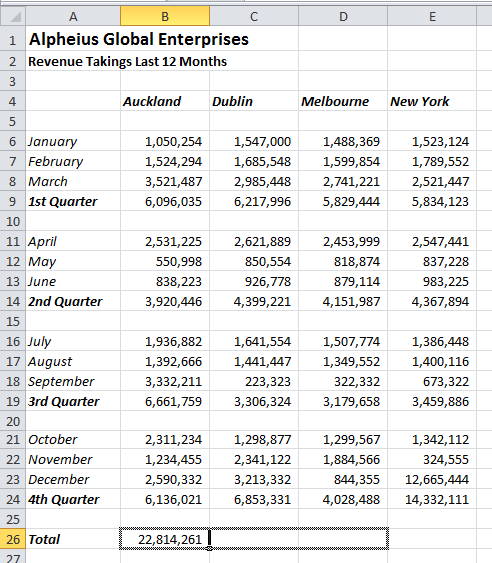 | | A | B | C | D | E |
|---|---|---|---|---|---|
| 1 | Alpheius Global Enterprises | | | | |
| 2 | Revenue Takings Last 12 Months | | | | |
| 3 | | | | | |
| 4 | | Auckland | Dublin | Melbourne | New York |
| 5 | | | | | |
| 6 | January | 1,050,254 | 1,547,000 | 1,488,369 | 1,523,124 |
| 7 | February | 1,524,294 | 1,685,548 | 1,599,854 | 1,789,552 |
| 8 | March | 3,521,487 | 2,985,448 | 2,741,221 | 2,521,447 |
| 9 | 1st Quarter | 6,096,035 | 6,217,996 | 5,829,444 | 5,834,123 |
| 10 | | | | | |
| 11 | April | 2,531,225 | 2,621,889 | 2,453,999 | 2,547,441 |
| 12 | May | 550,998 | 850,554 | 818,874 | 837,228 |
| 13 | June | 838,223 | 926,778 | 879,114 | 983,225 |
| 14 | 2nd Quarter | 3,920,446 | 4,399,221 | 4,151,987 | 4,367,894 |
| 15 | | | | | |
| 16 | July | 1,936,882 | 1,641,554 | 1,507,774 | 1,386,448 |
| 17 | August | 1,392,666 | 1,441,447 | 1,349,552 | 1,400,116 |
| 18 | September | 3,332,211 | 223,323 | 322,332 | 673,322 |
| 19 | 3rd Quarter | 6,661,759 | 3,306,324 | 3,179,658 | 3,459,886 |
| 20 | | | | | |
| 21 | October | 2,311,234 | 1,298,877 | 1,299,567 | 1,342,112 |
| 22 | November | 1,234,455 | 2,341,122 | 1,884,566 | 324,555 |
| 23 | December | 2,590,332 | 3,213,332 | 844,355 | 12,665,444 |
| 24 | 4th Quarter | 6,136,021 | 6,853,331 | 4,028,488 | 14,332,111 |
| 25 | | | | | |
| 26 | Total | 22,814,261 | | | |
| 27 | | | | | |